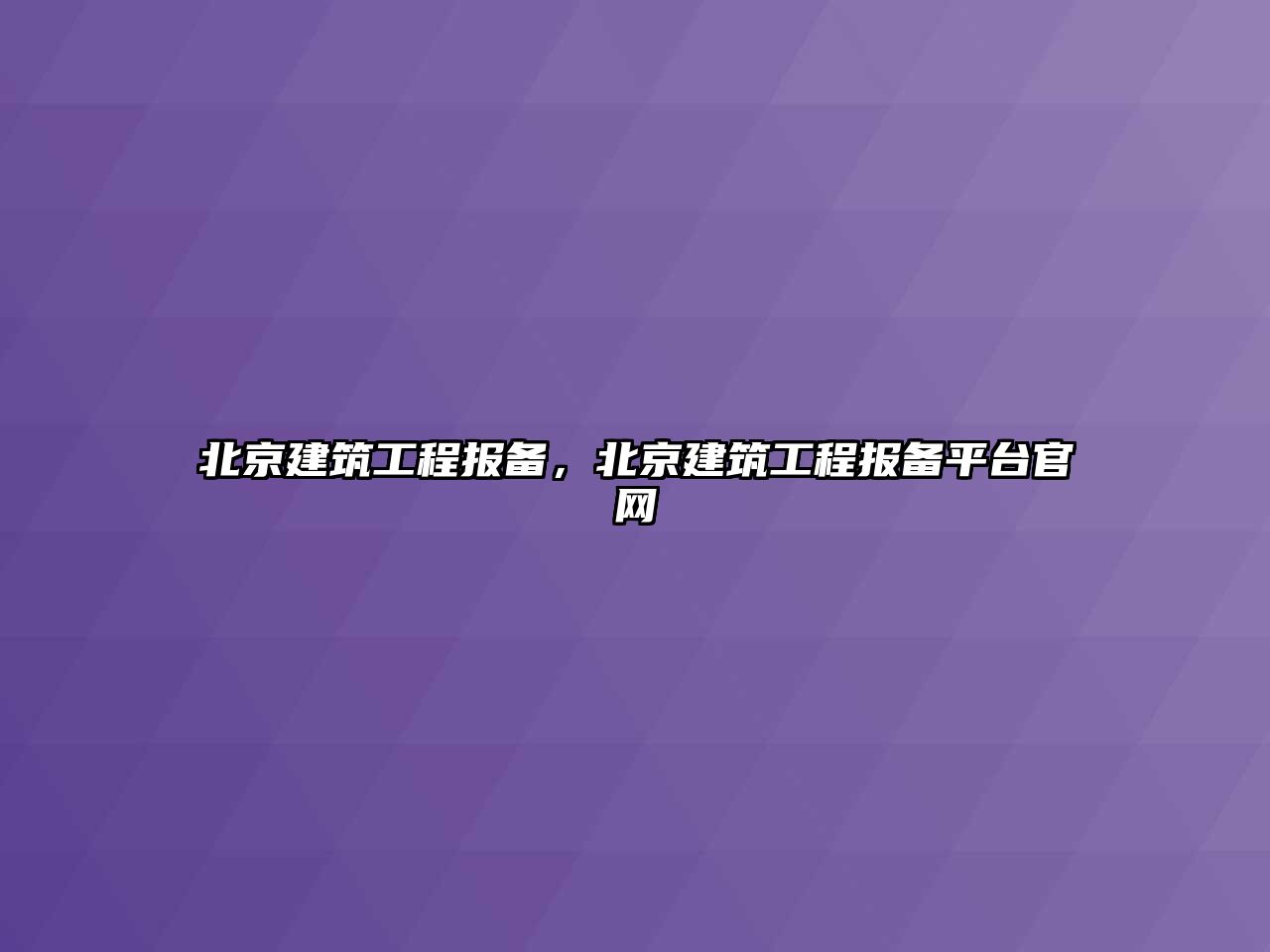 北京建筑工程报备，北京建筑工程报备平台官网